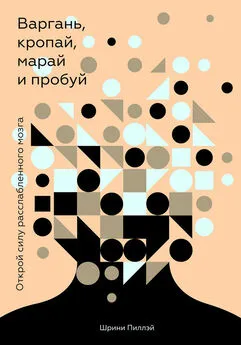 Варгань, кропай, марай и пробуй

Открой силу расслабленного мозга

Шрини Пиллэй